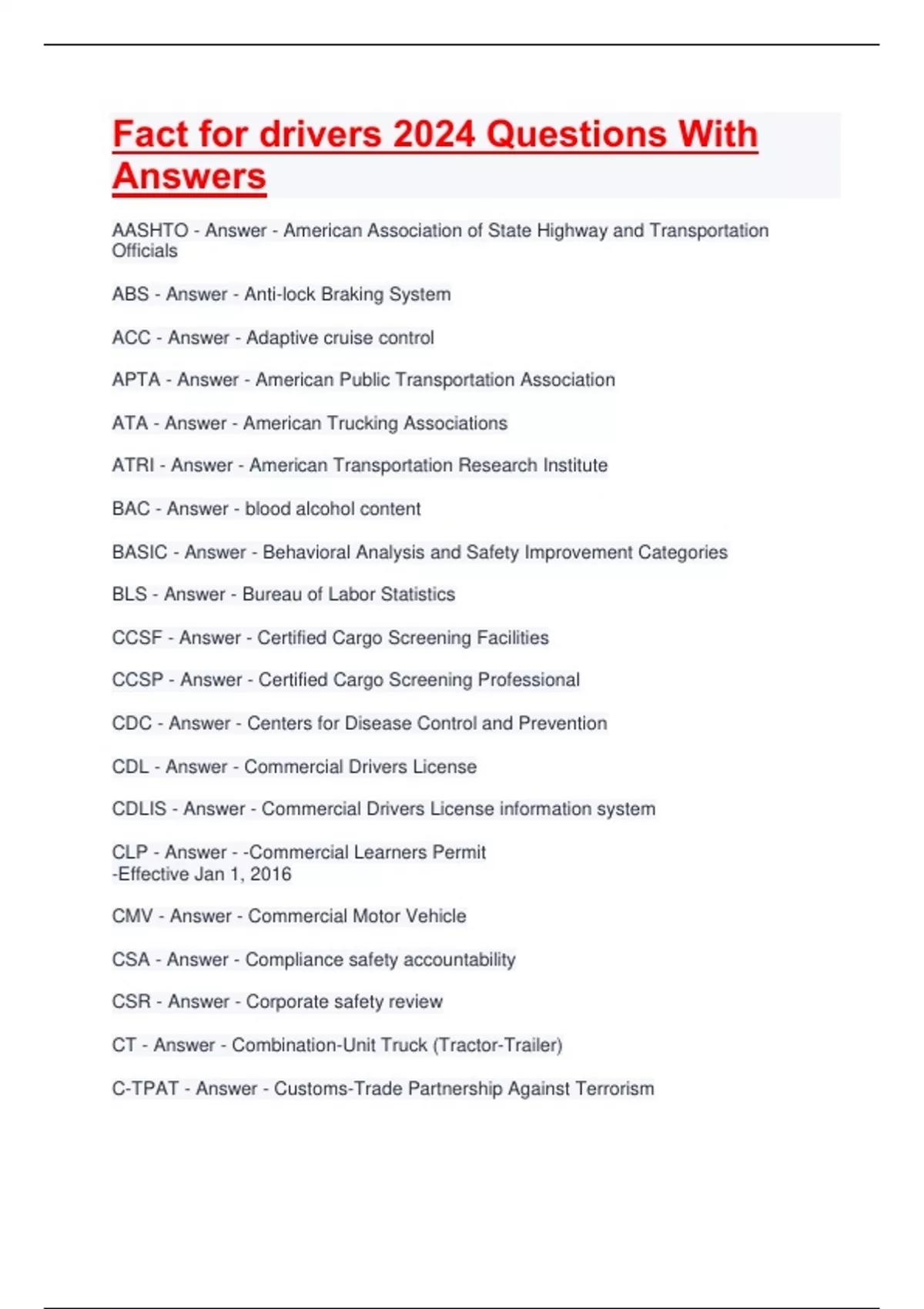 Fact for drivers 2024 Questions With Answers

AASHTO - Answer - American Association of State Highway and Transportation Officials

ABS - Answer - Anti-lock Braking System

ACC - Answer - Adaptive cruise control

APTA - Answer - American Public Transportation Association

ATA - Answer - American Trucking Associations

ATRI - Answer - American Transportation Research Institute

BAC - Answer - blood alcohol content

BASIC - Answer - Behavioral Analysis and Safety Improvement Categories

BLS - Answer - Bureau of Labor Statistics

CCSF - Answer - Certified Cargo Screening Facilities

CCSP - Answer - Certified Cargo Screening Professional

CDC - Answer - Centers for Disease Control and Prevention

CDL - Answer - Commercial Drivers License

CDLIS - Answer - Commercial Drivers License information system

CLP - Answer - -Commercial Learners Permit
-Effective Jan 1, 2016

CMV - Answer - Commercial Motor Vehicle

CSA - Answer - Compliance safety accountability

CSR - Answer - Corporate safety review

CT - Answer - Combination-Unit Truck (Tractor-Trailer)

C-TPAT - Answer - Customs-Trade Partnership Against Terrorism